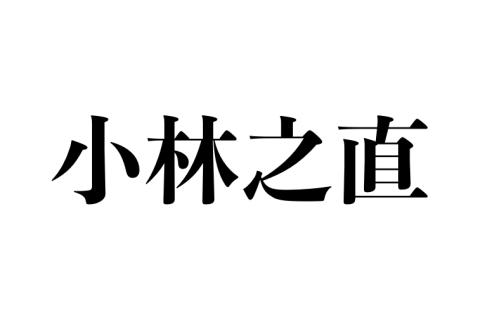 小林之直